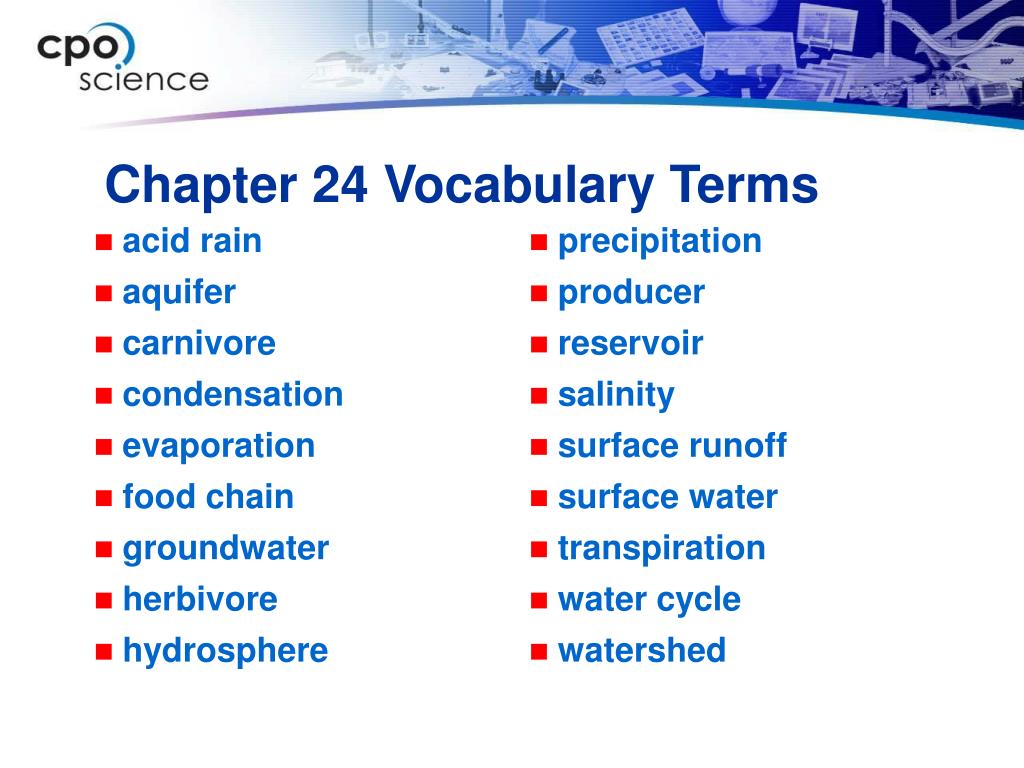 cpo science

Chapter 24 Vocabulary Terms

- acid rain
- aquifer
- carnivore
- condensation
- evaporation
- food chain
- groundwater
- herbivore
- hydrosphere

- precipitation
- producer
- reservoir
- salinity
- surface runoff
- surface water
- transpiration
- water cycle
- watershed